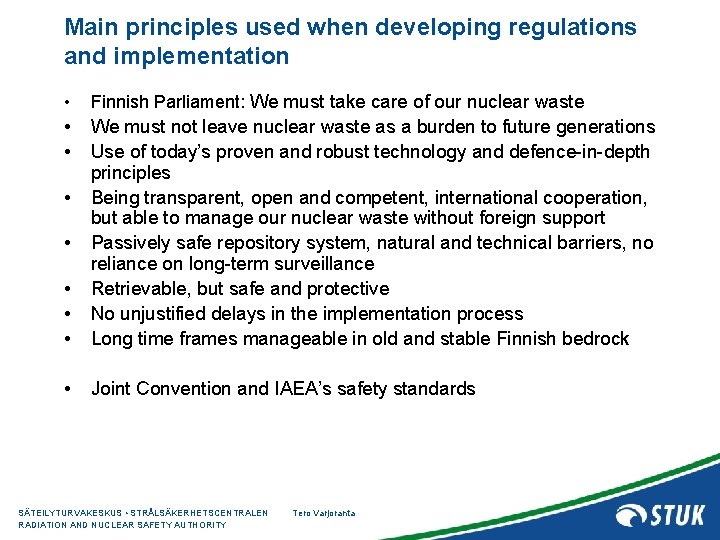 Main principles used when developing regulations and implementation

• Finnish Parliament: We must take care of our nuclear waste
• We must not leave nuclear waste as a burden to future generations
• Use of today's proven and robust technology and defence-in-depth principles
• Being transparent, open and competent, international cooperation, but able to manage our nuclear waste without foreign support
• Passively safe repository system, natural and technical barriers, no reliance on long-term surveillance
• Retrievable, but safe and protective
• No unjustified delays in the implementation process
• Long time frames manageable in old and stable Finnish bedrock

• Joint Convention and IAEA's safety standards

SÄTEILYTURVAKESKUS • STRÅLSÄKERHETSCENTRALEN
RADIATION AND NUCLEAR SAFETY AUTHORITY

Tero Varjoranta

STUK